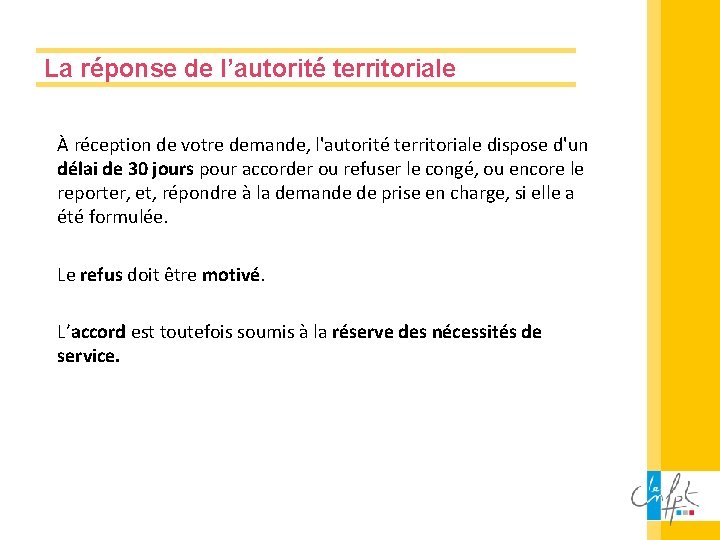 La réponse de l’autorité territoriale

À réception de votre demande, l'autorité territoriale dispose d'un délai de 30 jours pour accorder ou refuser le congé, ou encore le reporter, et, répondre à la demande de prise en charge, si elle a été formulée.

Le refus doit être motivé.

L’accord est toutefois soumis à la réserve des nécessités de service.

le Cnfpt